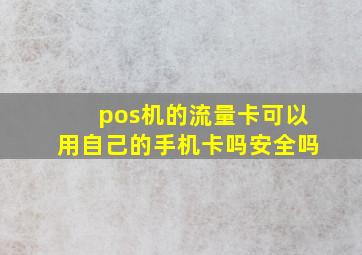 pos机的流量卡可以用自己的手机卡吗安全吗